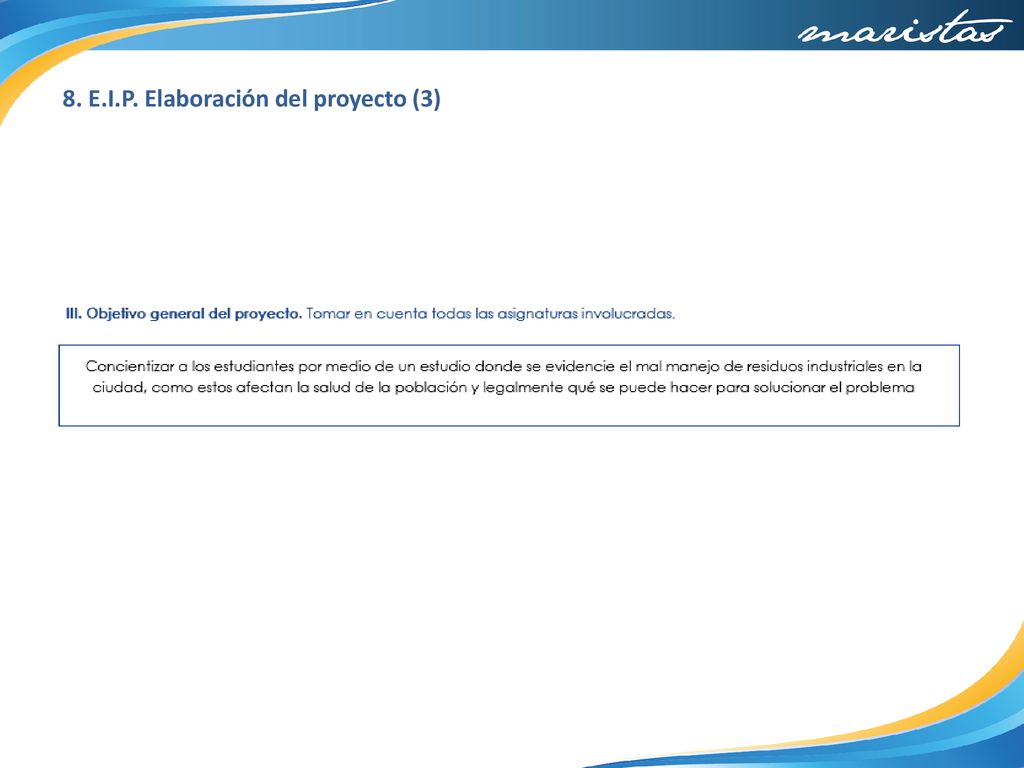 maristas

8. E.I.P. Elaboración del proyecto (3)

III. Objetivo general del proyecto. Tomar en cuenta todas las asignaturas involucradas.

Concientizar a los estudiantes por medio de un estudio donde se evidencie el mal manejo de residuos industriales en la ciudad, como estos afectan la salud de la población y legalmente qué se puede hacer para solucionar el problema